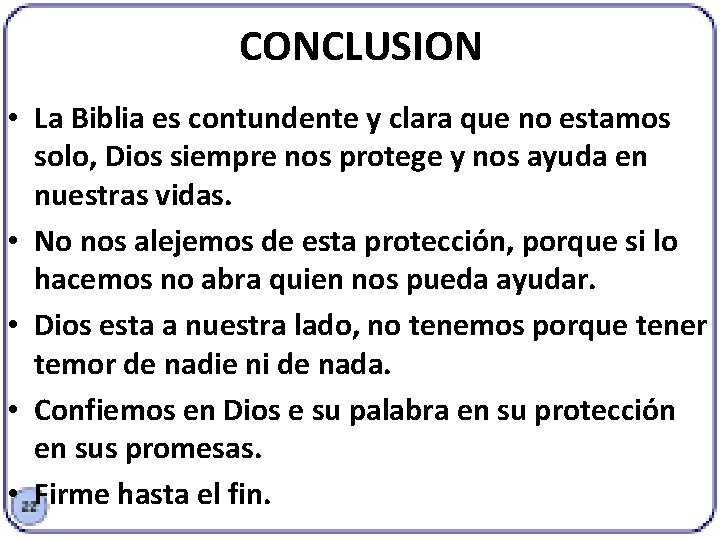 CONCLUSION

• La Biblia es contundente y clara que no estamos solo, Dios siempre nos protege y nos ayuda en nuestras vidas.

• No nos alejemos de esta protección, porque si lo hacemos no abra quien nos pueda ayudar.

• Dios esta a nuestra lado, no tenemos porque tener temor de nadie ni de nada.

• Confiemos en Dios e su palabra en su protección en sus promesas.

• Firme hasta el fin.

22